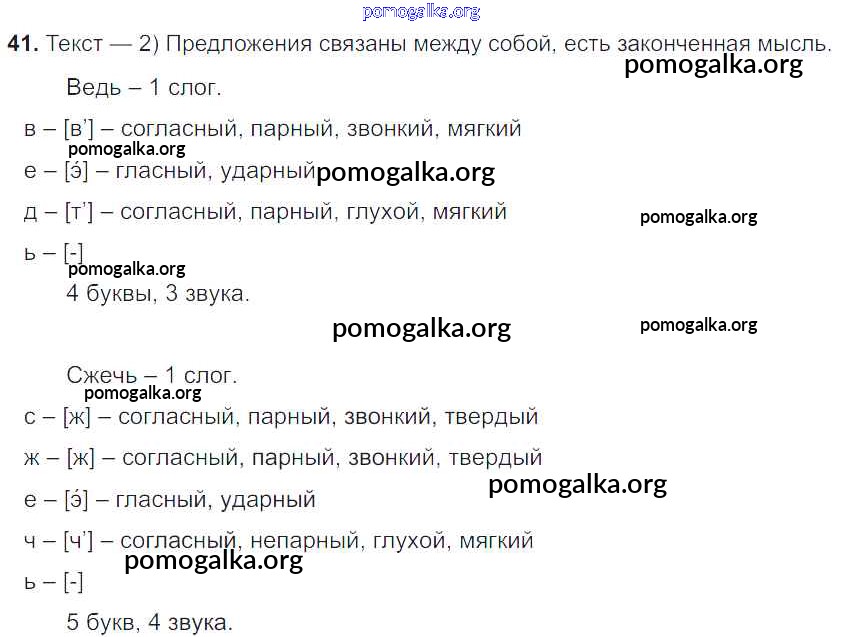 41. Текст — 2) Предложения связаны между собой, есть законченная мысль.

Ведь – 1 слог.

в – [в'] – согласный, парный, звонкий, мягкий

е – [э́] – гласный, ударный

д – [т'] – согласный, парный, глухой, мягкий

ь – [-]

4 буквы, 3 звука.

Сжечь – 1 слог.

с – [ж] – согласный, парный, звонкий, твердый

ж – [ж] – согласный, парный, звонкий, твердый

е – [э́] – гласный, ударный

ч – [ч'] – согласный, непарный, глухой, мягкий

ь – [-]

5 букв, 4 звука.

pomogalka.org